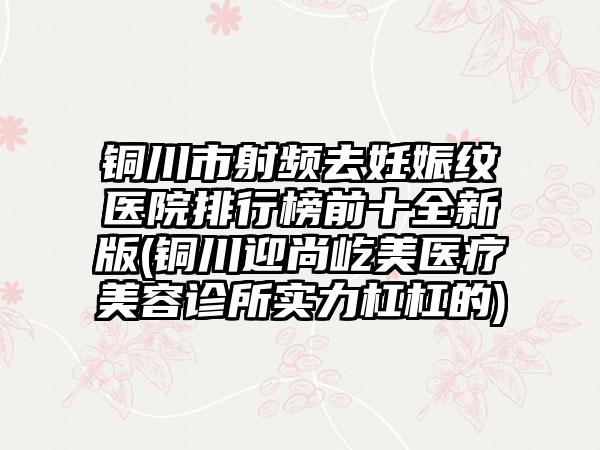 铜川市射频去妊娠纹医院排行榜前十全新版(铜川迎尚屹美医疗美容诊所实力杠杠的)